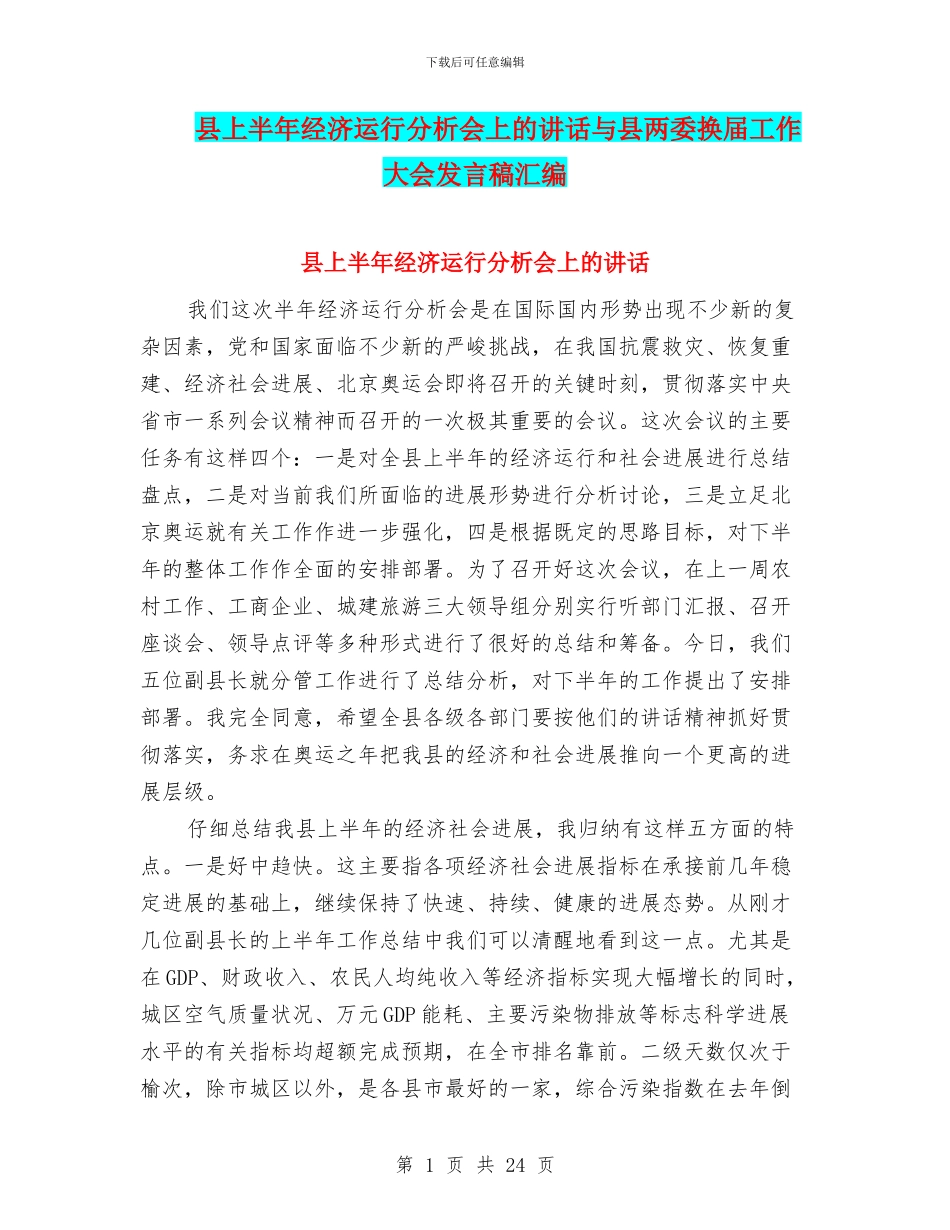 下载后可任意编辑

县上半年经济运行分析会上的讲话与县两委换届工作大会发言稿汇编

县上半年经济运行分析会上的讲话

我们这次半年经济运行分析会是在国际国内形势出现不少新的复杂因素，党和国家面临不少新的严峻挑战，在我国抗震救灾、恢复重建、经济社会进展、北京奥运会即将召开的关键时刻，贯彻落实中央省市一系列会议精神而召开的一次极其重要的会议。这次会议的主要任务有这样四个：一是对全县上半年的经济运行和社会进展进行总结盘点，二是对当前我们所面临的进展形势进行分析讨论，三是立足北京奥运就有关工作作进一步强化，四是根据既定的思路目标，对下半年的整体工作作全面的安排部署。为了召开好这次会议，在上一周农村工作、工商企业、城建旅游三大领导组分别实行听部门汇报、召开座谈会、领导点评等多种形式进行了很好的总结和筹备。今日，我们五位副县长就分管工作进行了总结分析，对下半年的工作提出了安排部署。我完全同意，希望全县各级各部门要按他们的讲话精神抓好贯彻落实，务求在奥运之年把我县的经济和社会进展推向一个更高的进展层级。

仔细总结我县上半年的经济社会进展，我归纳有这样五方面的特点。一是好中趋快。这主要指各项经济社会进展指标在承接前几年稳定进展的基础上，继续保持了快速、持续、健康的进展态势。从刚才几位副县长的上半年工作总结中我们可以清醒地看到这一点。尤其是在GDP、财政收入、农民人均纯收入等经济指标实现大幅增长的同时，城区空气质量状况、万元GDP能耗、主要污染物排放等标志科学进展水平的有关指标均超额完成预期，在全市排名靠前。二级天数仅次于榆次，除市城区以外，是各县市最好的一家，综合污染指数在去年倒

第 1 页 共 24 页